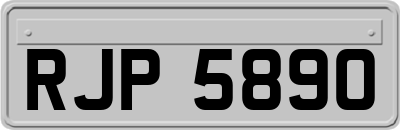 RJP 5890